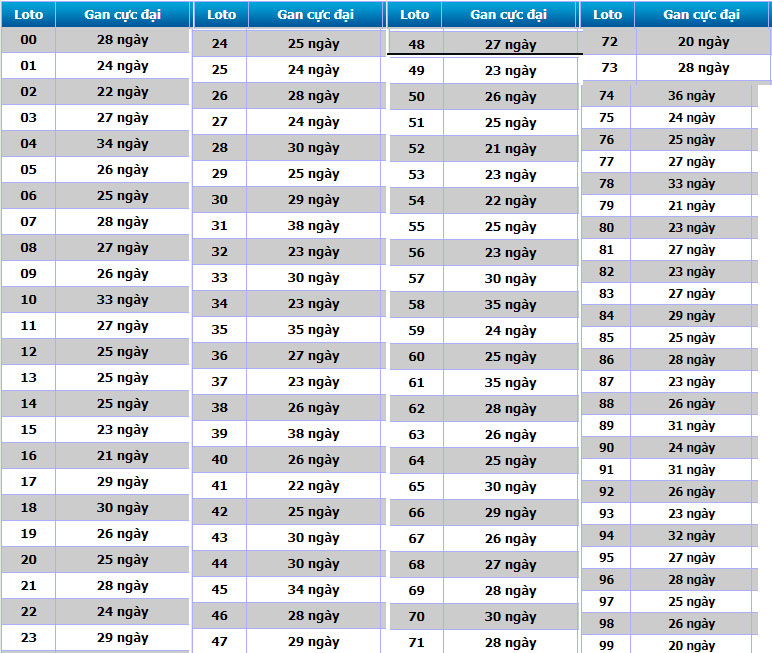 | Loto | Gan cực đại |
|---|---|
| 00 | 28 ngày |
| 01 | 24 ngày |
| 02 | 22 ngày |
| 03 | 27 ngày |
| 04 | 34 ngày |
| 05 | 26 ngày |
| 06 | 25 ngày |
| 07 | 28 ngày |
| 08 | 27 ngày |
| 09 | 26 ngày |
| 10 | 33 ngày |
| 11 | 27 ngày |
| 12 | 25 ngày |
| 13 | 25 ngày |
| 14 | 25 ngày |
| 15 | 23 ngày |
| 16 | 21 ngày |
| 17 | 29 ngày |
| 18 | 30 ngày |
| 19 | 26 ngày |
| 20 | 25 ngày |
| 21 | 28 ngày |
| 22 | 24 ngày |
| 23 | 29 ngày |

| Loto | Gan cực đại |
|---|---|
| 24 | 25 ngày |
| 25 | 24 ngày |
| 26 | 28 ngày |
| 27 | 24 ngày |
| 28 | 30 ngày |
| 29 | 25 ngày |
| 30 | 29 ngày |
| 31 | 38 ngày |
| 32 | 23 ngày |
| 33 | 30 ngày |
| 34 | 23 ngày |
| 35 | 35 ngày |
| 36 | 27 ngày |
| 37 | 23 ngày |
| 38 | 26 ngày |
| 39 | 38 ngày |
| 40 | 26 ngày |
| 41 | 22 ngày |
| 42 | 25 ngày |
| 43 | 30 ngày |
| 44 | 30 ngày |
| 45 | 34 ngày |
| 46 | 28 ngày |
| 47 | 29 ngày |

| Loto | Gan cực đại |
|---|---|
| 48 | 27 ngày |
| 49 | 23 ngày |
| 50 | 26 ngày |
| 51 | 25 ngày |
| 52 | 21 ngày |
| 53 | 23 ngày |
| 54 | 22 ngày |
| 55 | 25 ngày |
| 56 | 23 ngày |
| 57 | 30 ngày |
| 58 | 35 ngày |
| 59 | 24 ngày |
| 60 | 25 ngày |
| 61 | 35 ngày |
| 62 | 28 ngày |
| 63 | 26 ngày |
| 64 | 25 ngày |
| 65 | 30 ngày |
| 66 | 29 ngày |
| 67 | 26 ngày |
| 68 | 27 ngày |
| 69 | 28 ngày |
| 70 | 30 ngày |
| 71 | 28 ngày |

| Loto | Gan cực đại |
|---|---|
| 72 | 20 ngày |
| 73 | 28 ngày |
| 74 | 36 ngày |
| 75 | 24 ngày |
| 76 | 25 ngày |
| 77 | 27 ngày |
| 78 | 33 ngày |
| 79 | 21 ngày |
| 80 | 23 ngày |
| 81 | 27 ngày |
| 82 | 23 ngày |
| 83 | 27 ngày |
| 84 | 29 ngày |
| 85 | 25 ngày |
| 86 | 28 ngày |
| 87 | 23 ngày |
| 88 | 26 ngày |
| 89 | 31 ngày |
| 90 | 24 ngày |
| 91 | 31 ngày |
| 92 | 26 ngày |
| 93 | 23 ngày |
| 94 | 32 ngày |
| 95 | 27 ngày |
| 96 | 28 ngày |
| 97 | 25 ngày |
| 98 | 26 ngày |
| 99 | 20 ngày |